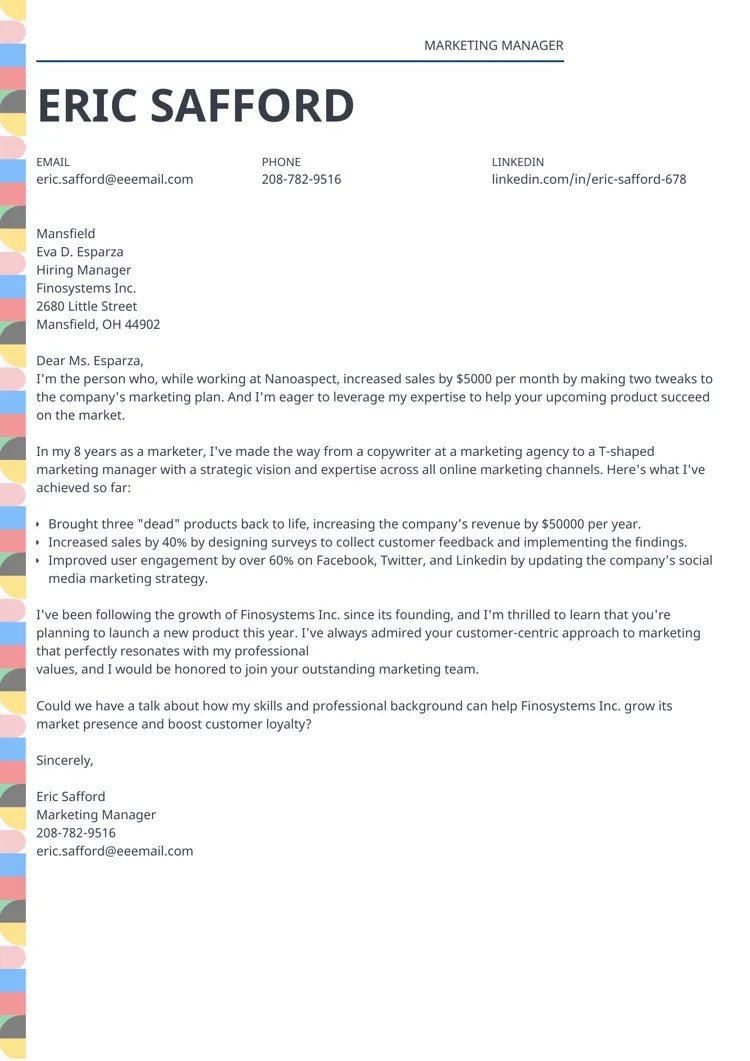 MARKETING MANAGER

ERIC SAFFORD

EMAIL
eric.safford@eeemail.com

PHONE
208-782-9516

LINKEDIN
linkedin.com/in/eric-safford-678

Mansfield
Eva D. Esparza
Hiring Manager
Finosystems Inc.
2680 Little Street
Mansfield, OH 44902

Dear Ms. Esparza,
I'm the person who, while working at Nanoaspect, increased sales by $5000 per month by making two tweaks to the company's marketing plan. And I'm eager to leverage my expertise to help your upcoming product succeed on the market.

In my 8 years as a marketer, I've made the way from a copywriter at a marketing agency to a T-shaped marketing manager with a strategic vision and expertise across all online marketing channels. Here's what I've achieved so far:

• Brought three "dead" products back to life, increasing the company's revenue by $50000 per year.
• Increased sales by 40% by designing surveys to collect customer feedback and implementing the findings.
• Improved user engagement by over 60% on Facebook, Twitter, and Linkedin by updating the company's social media marketing strategy.

I've been following the growth of Finosystems Inc. since its founding, and I'm thrilled to learn that you're planning to launch a new product this year. I've always admired your customer-centric approach to marketing that perfectly resonates with my professional
values, and I would be honored to join your outstanding marketing team.

Could we have a talk about how my skills and professional background can help Finosystems Inc. grow its market presence and boost customer loyalty?

Sincerely,

Eric Safford
Marketing Manager
208-782-9516
eric.safford@eeemail.com